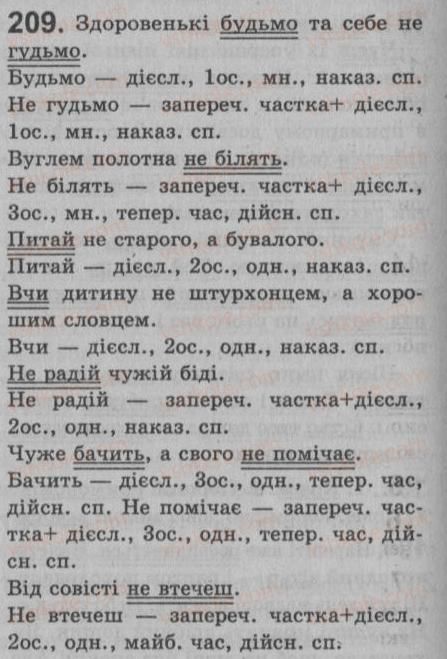 209. Здоровенькі будьмо та себе не гудьмо.
Будьмо — дієсл., 1ос., мн., наказ. сп.
Не гудьмо — запереч. частка+ дієсл., 1ос., мн., наказ. сп.
Вуглем полотна не білять.
Не білять — запереч. частка+ дієсл., 3ос., мн., тепер. час, дійсн. сп.
Питай не старого, а бувалого.
Питай — дієсл., 2ос., одн., наказ. сп.
Вчи дитину не штурхонцем, а хорошим словцем.
Вчи — дієсл., 2ос., одн., наказ. сп.
Не радій чужій біді.
Не радій — запереч. частка+дієсл., 2ос., одн., наказ. сп.
Чуже бачить, а свого не помічає.
Бачить — дієсл., 3ос., одн., тепер. час, дійсн. сп. Не помічає — запереч. частка+ дієсл., 3ос., одн., тепер. час, дійсн. сп.
Від совісті не втечеш.
Не втечеш — запереч. частка+дієсл., 2ос., одн., майб. час, дійсн. сп.